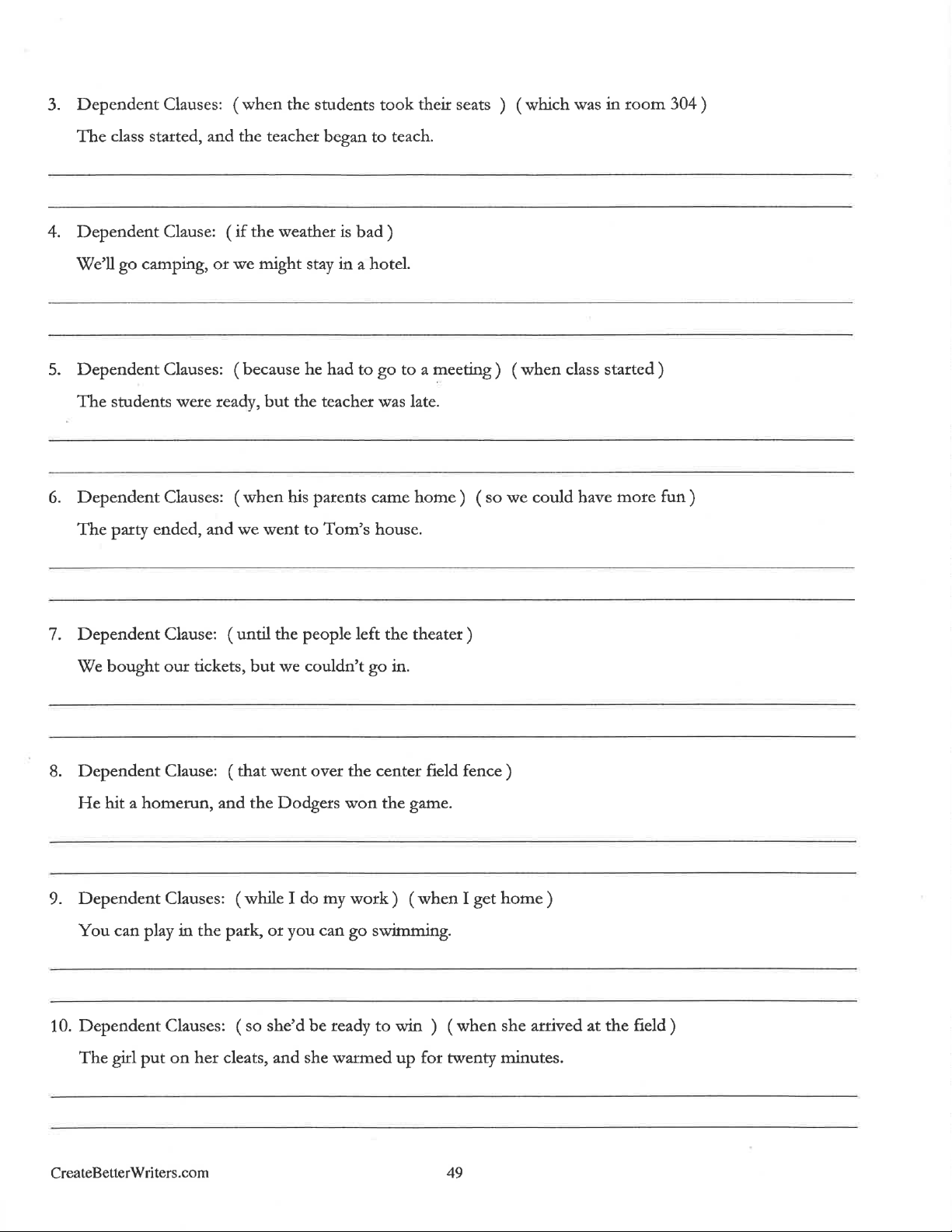 3. Dependent Clauses: ( when the students took their seats ) ( which was in room 304 )

The class started, and the teacher began to teach.

4. Dependent Clause: ( if the weather is bad )

We'll go camping, or we might stay in a hotel.

5. Dependent Clauses: ( because he had to go to a meeting ) ( when class started )

The students were ready, but the teacher was late.

6. Dependent Clauses: ( when his parents came home ) ( so we could have more fun )

The party ended, and we went to Tom's house.

7. Dependent Clause: ( until the people left the theater )

We bought our tickets, but we couldn't go in.

8. Dependent Clause: ( that went over the center field fence )

He hit a homerun, and the Dodgers won the game.

9. Dependent Clauses: ( while I do my work ) ( when I get home )

You can play in the park, or you can go swimming.

10. Dependent Clauses: ( so she'd be ready to win ) ( when she arrived at the field )

The girl put on her cleats, and she warmed up for twenty minutes.

CreateBetterWriters.com

49